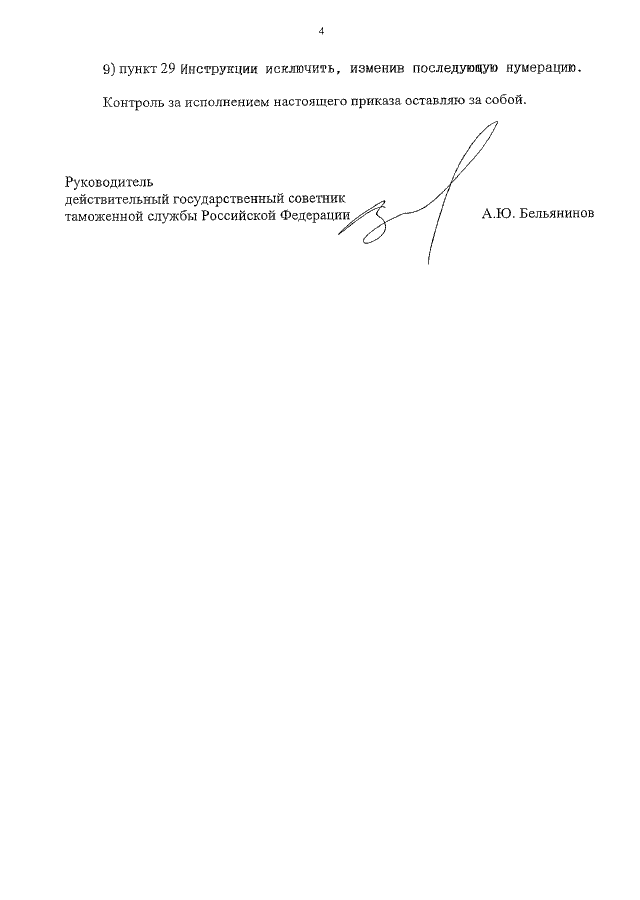 4

9) пункт 29 Инструкции исключить, изменив последующую нумерацию.

Контроль за исполнением настоящего приказа оставляю за собой.

Руководитель
действительный государственный советник
таможенной службы Российской Федерации

А.Ю. Бельянинов